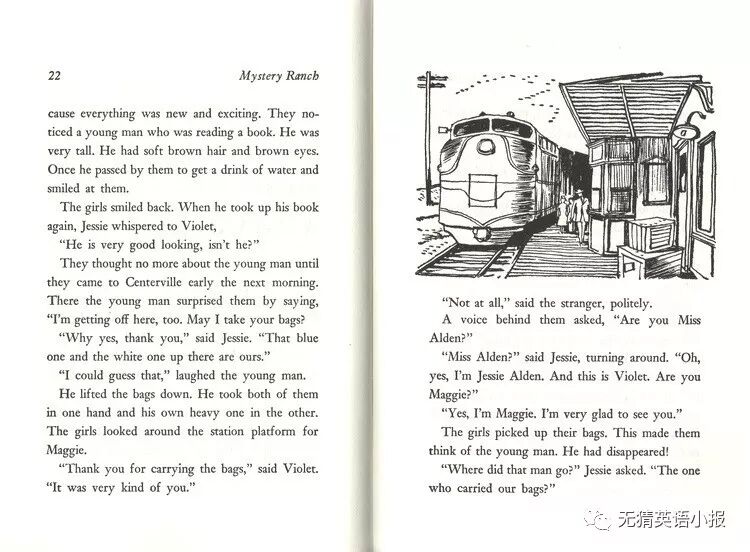 22

Mystery Ranch

cause everything was new and exciting. They noticed a young man who was reading a book. He was very tall. He had soft brown hair and brown eyes. Once he passed by them to get a drink of water and smiled at them.

The girls smiled back. When he took up his book again, Jessie whispered to Violet,

"He is very good looking, isn't he?"

They thought no more about the young man until they came to Centerville early the next morning. There the young man surprised them by saying, "I'm getting off here, too. May I take your bags?

"Why yes, thank you," said Jessie. "That blue one and the white one up there are ours."

"I could guess that," laughed the young man.

He lifted the bags down. He took both of them in one hand and his own heavy one in the other. The girls looked around the station platform for Maggie.

"Thank you for carrying the bags," said Violet. "It was very kind of you."

"Not at all," said the stranger, politely.

A voice behind them asked, "Are you Miss Alden?"

"Miss Alden?" said Jessie, turning around. "Oh, yes, I'm Jessie Alden. And this is Violet. Are you Maggie?"

"Yes, I'm Maggie. I'm very glad to see you."

The girls picked up their bags. This made them think of the young man. He had disappeared!

"Where did that man go?" Jessie asked. "The one who carried our bags?"

无猜英语小报